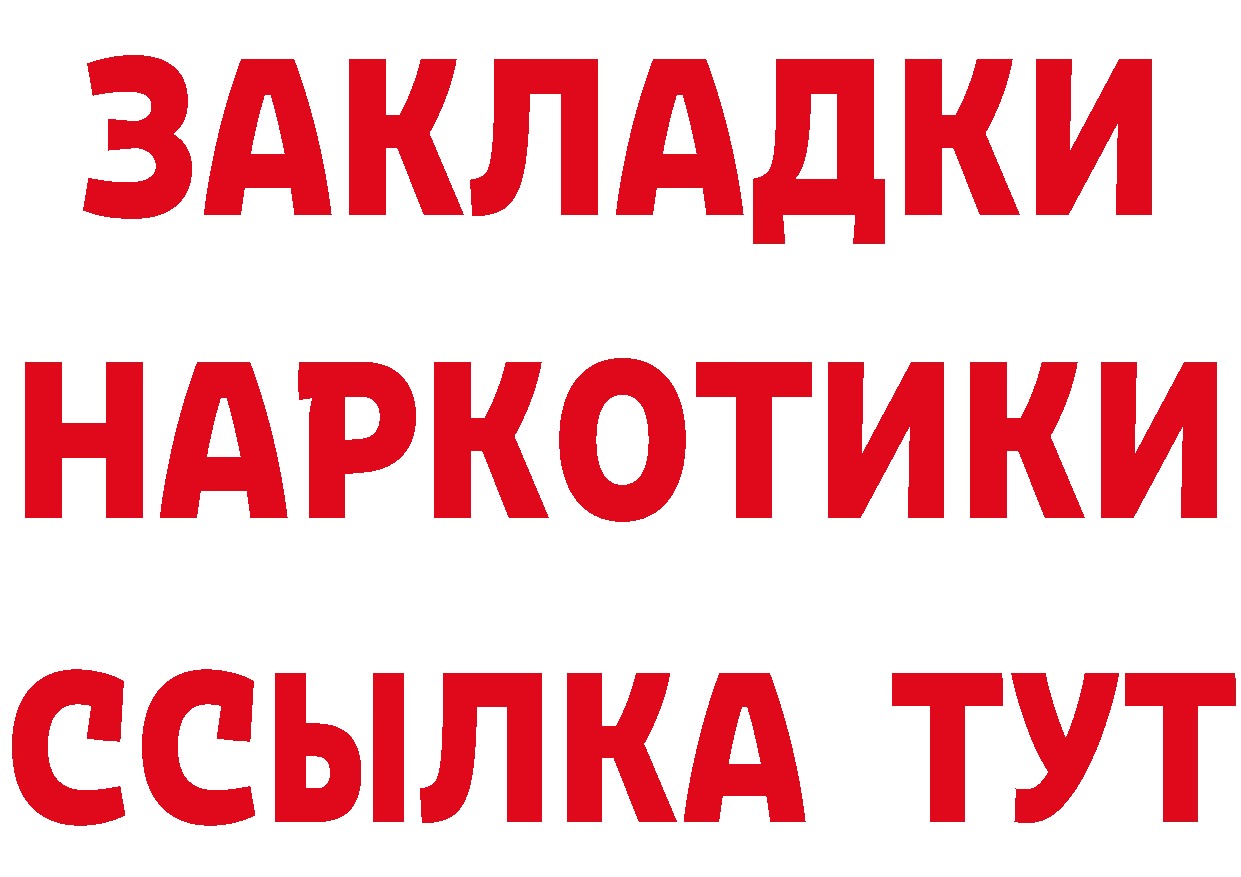 ЗАКЛАДКИ НАРКОТИКИ ССЫЛКА ТУТ